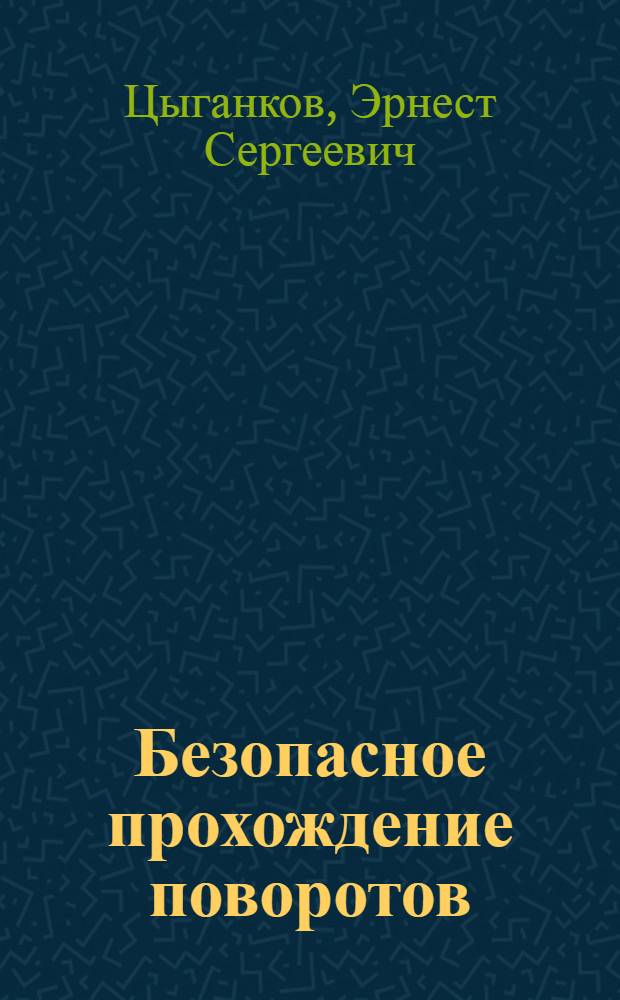 Цыганков, Эрнест Сергеевич

Безопасное прохождение поворотов